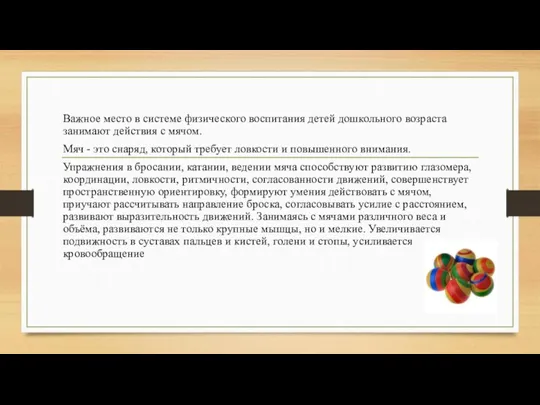 Важное место в системе физического воспитания детей дошкольного возраста занимают действия с мячом.

Мяч - это снаряд, который требует ловкости и повышенного внимания.

Упражнения в бросании, катании, ведении мяча способствуют развитию глазомера, координации, ловкости, ритмичности, согласованности движений, совершенствует пространственную ориентировку, формируют умения действовать с мячом, приучают рассчитывать направление броска, согласовывать усилие с расстоянием, развивают выразительность движений. Занимаясь с мячами различного веса и объёма, развиваются не только крупные мышцы, но и мелкие. Увеличивается подвижность в суставах пальцев и кистей, голени и стопы, усиливается кровообращение